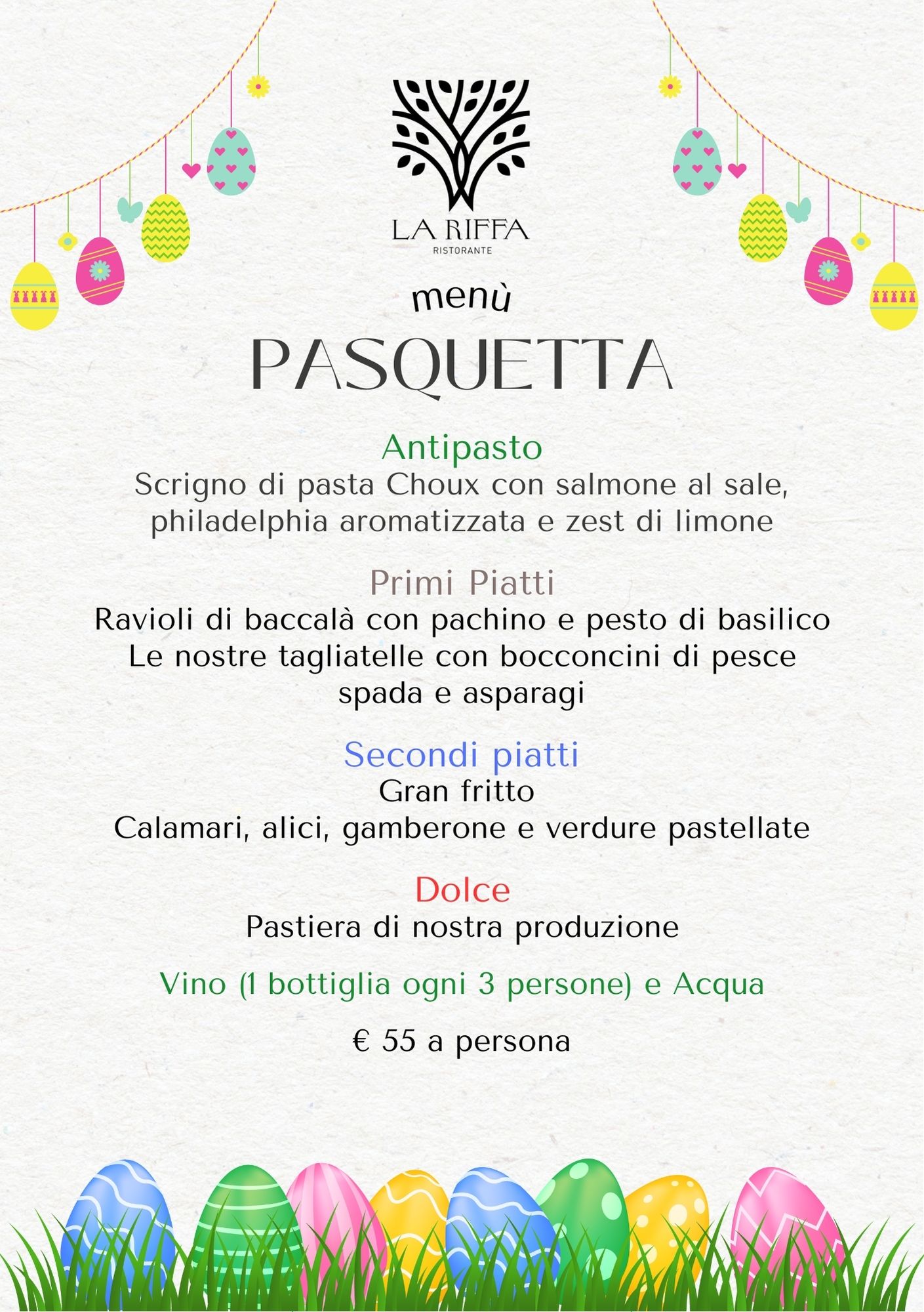 LA RIFFA
RISTORANTE

menù
PASQUETTA

Antipasto
Scrigno di pasta Choux con salmone al sale, philadelphia aromatizzata e zest di limone

Primi Piatti
Ravioli di baccalà con pachino e pesto di basilico
Le nostre tagliatelle con bocconcini di pesce spada e asparagi

Secondi piatti
Gran fritto
Calamari, alici, gamberone e verdure pastellate

Dolce
Pastiera di nostra produzione

Vino (1 bottiglia ogni 3 persone) e Acqua

€ 55 a persona